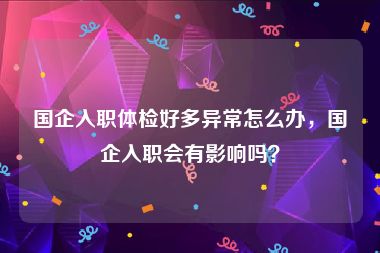 国企入职体检好多异常怎么办，国企入职会有影响吗?